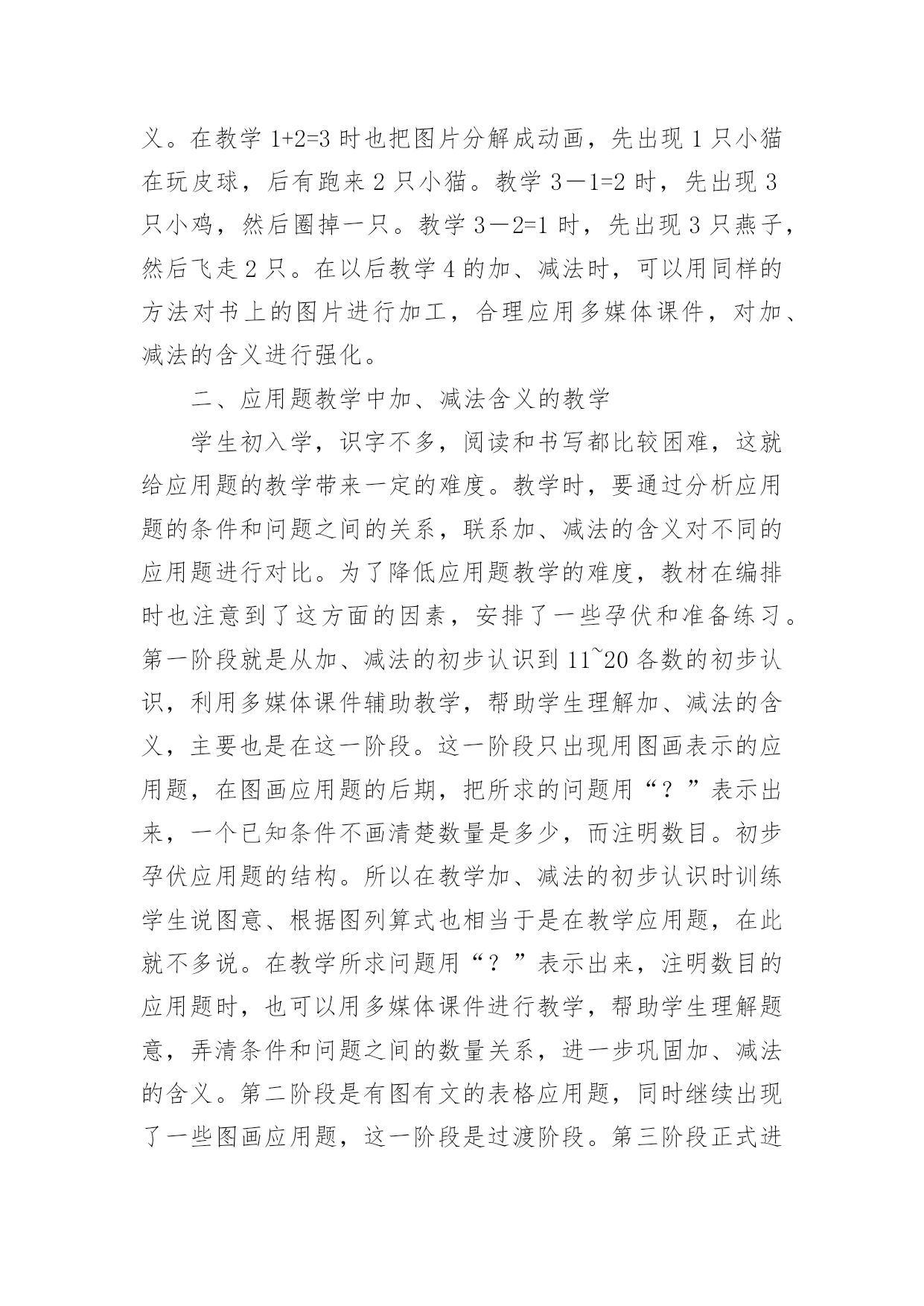 义。在教学 1+2=3 时也把图片分解成动画，先出现 1 只小猫在玩皮球，后有跑来 2 只小猫。教学 3－1=2 时，先出现 3 只小鸡，然后圈掉一只。教学 3－2=1 时，先出现 3 只燕子，然后飞走 2 只。在以后教学 4 的加、减法时，可以用同样的方法对书上的图片进行加工，合理应用多媒体课件，对加、减法的含义进行强化。

二、应用题教学中加、减法含义的教学

学生初入学，识字不多，阅读和书写都比较困难，这就给应用题的教学带来一定的难度。教学时，要通过分析应用题的条件和问题之间的关系，联系加、减法的含义对不同的应用题进行对比。为了降低应用题教学的难度，教材在编排时也注意到了这方面的因素，安排了一些孕伏和准备练习。第一阶段就是从加、减法的初步认识到 11~20 各数的初步认识，利用多媒体课件辅助教学，帮助学生理解加、减法的含义，主要也是在这一阶段。这一阶段只出现用图画表示的应用题，在图画应用题的后期，把所求的问题用“？”表示出来，一个已知条件不画清楚数量是多少，而注明数目。初步孕伏应用题的结构。所以在教学加、减法的初步认识时训练学生说图意、根据图列算式也相当于是在教学应用题，在此就不多说。在教学所求问题用“？”表示出来，注明数目的应用题时，也可以用多媒体课件进行教学，帮助学生理解题意，弄清条件和问题之间的数量关系，进一步巩固加、减法的含义。第二阶段是有图有文的表格应用题，同时继续出现了一些图画应用题，这一阶段是过渡阶段。第三阶段正式进